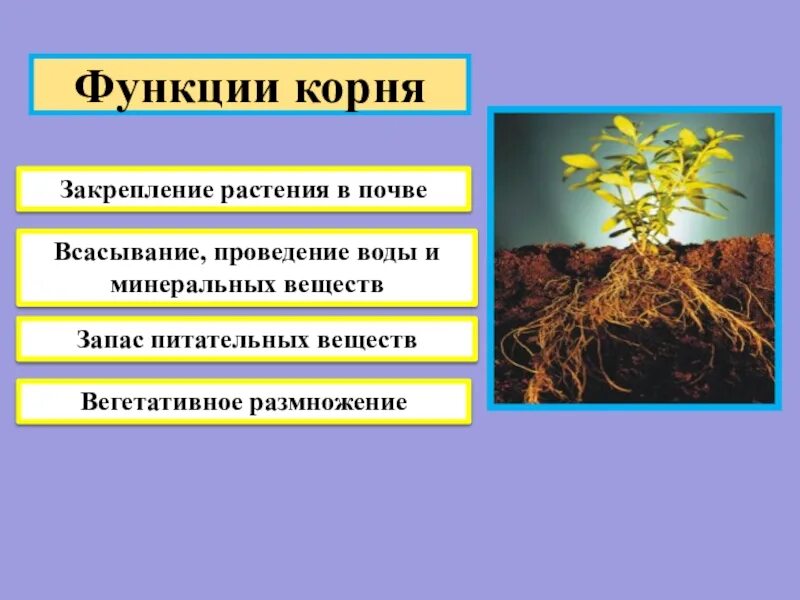 Функции корня

Закрепление растения в почве

Всасывание, проведение воды и минеральных веществ

Запас питательных веществ

Вегетативное размножение